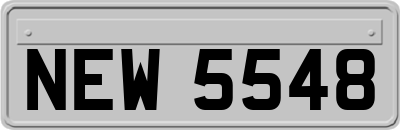 NEW 5548